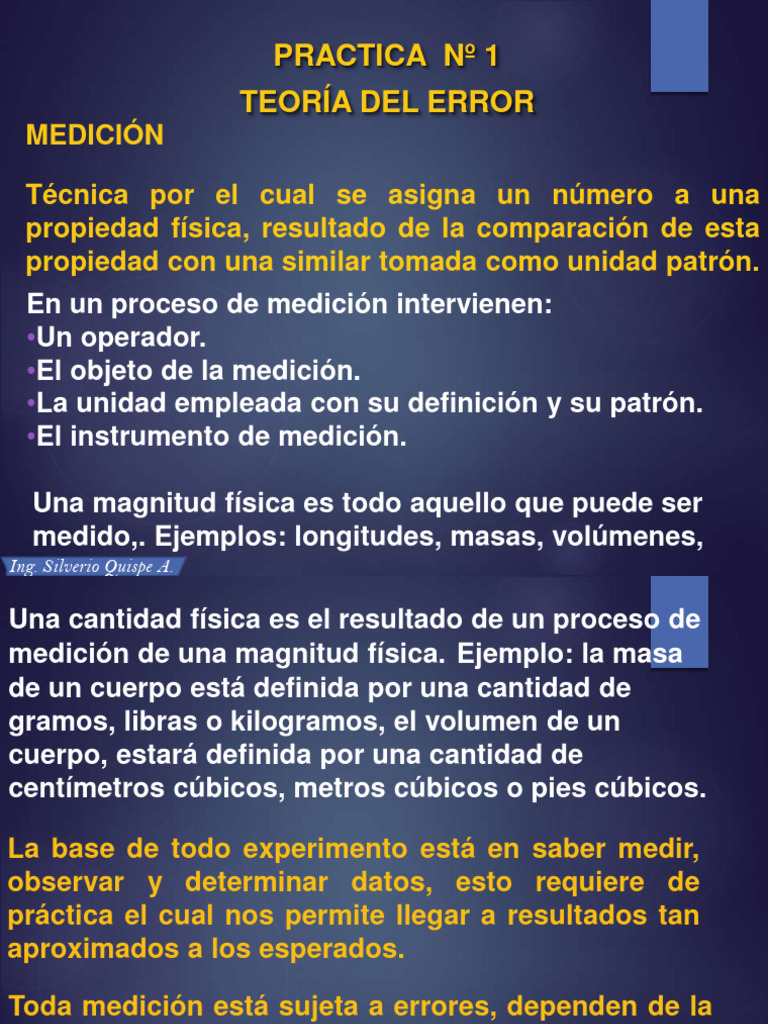 PRACTICA Nº 1
TEORÍA DEL ERROR

MEDICIÓN

Técnica por el cual se asigna un número a una propiedad física, resultado de la comparación de esta propiedad con una similar tomada como unidad patrón.

En un proceso de medición intervienen:
•Un operador.
•El objeto de la medición.
•La unidad empleada con su definición y su patrón.
•El instrumento de medición.

Una magnitud física es todo aquello que puede ser medido,. Ejemplos: longitudes, masas, volúmenes,

Ing. Silverio Quispe A.

Una cantidad física es el resultado de un proceso de medición de una magnitud física. Ejemplo: la masa de un cuerpo está definida por una cantidad de gramos, libras o kilogramos, el volumen de un cuerpo, estará definida por una cantidad de centímetros cúbicos, metros cúbicos o pies cúbicos.

La base de todo experimento está en saber medir, observar y determinar datos, esto requiere de práctica el cual nos permite llegar a resultados tan aproximados a los esperados.

Toda medición está sujeta a errores, dependen de la